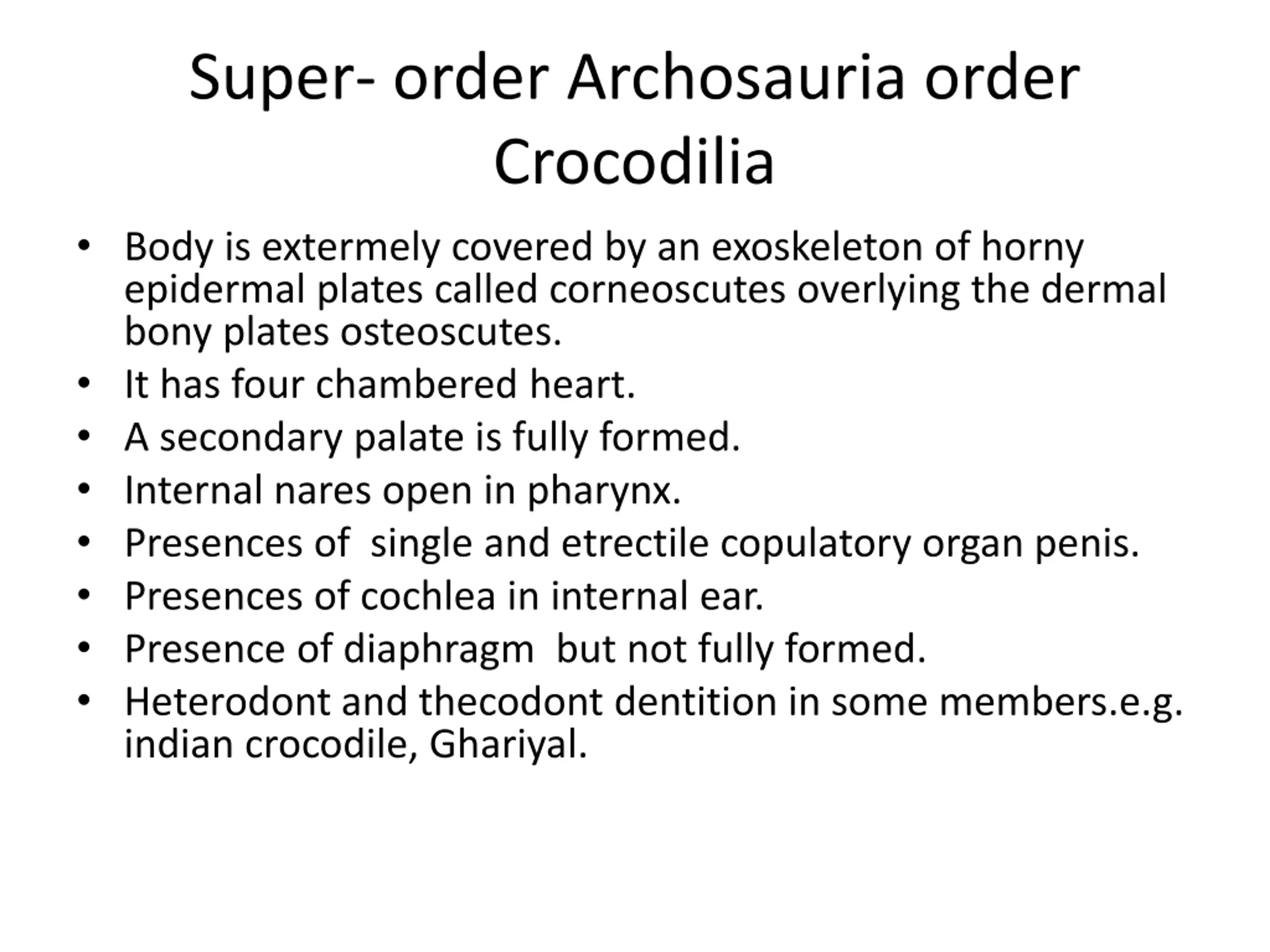 Super- order Archosauria order Crocodilia

• Body is extermely covered by an exoskeleton of horny epidermal plates called corneoscutes overlying the dermal bony plates osteoscutes.
• It has four chambered heart.
• A secondary palate is fully formed.
• Internal nares open in pharynx.
• Presences of single and etrectile copulatory organ penis.
• Presences of cochlea in internal ear.
• Presence of diaphragm but not fully formed.
• Heterodont and thecodont dentition in some members.e.g. indian crocodile, Ghariyal.